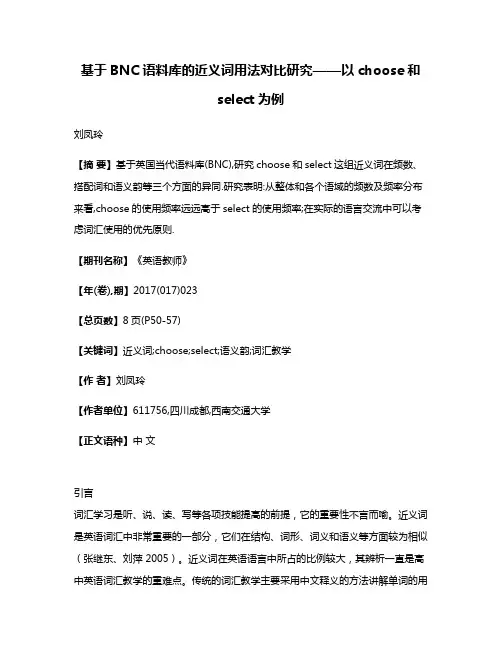 基于BNC语料库的近义词用法对比研究——以choose和select为例

刘凤玲

【摘 要】基于英国当代语料库(BNC),研究choose和select这组近义词在频数、搭配词和语义韵等三个方面的异同.研究表明:从整体和各个语域的频数及频率分布来看,choose的使用频率远远高于select的使用频率;在实际的语言交流中可以考虑词汇使用的优先原则.

【期刊名称】《英语教师》

【年(卷),期】2017(017)023

【总页数】8页(P50-57)

【关键词】近义词;choose;select;语义韵;词汇教学

【作 者】刘凤玲

【作者单位】611756,四川成都,西南交通大学

【正文语种】中 文

引言
词汇学习是听、说、读、写等各项技能提高的前提，它的重要性不言而喻。近义词是英语词汇中非常重要的一部分，它们在结构、词形、词义和语义等方面较为相似（张继东、刘萍 2005）。近义词在英语语言中所占的比例较大，其辨析一直是高中英语词汇教学的重难点。传统的词汇教学主要采用中文释义的方法讲解单词的用